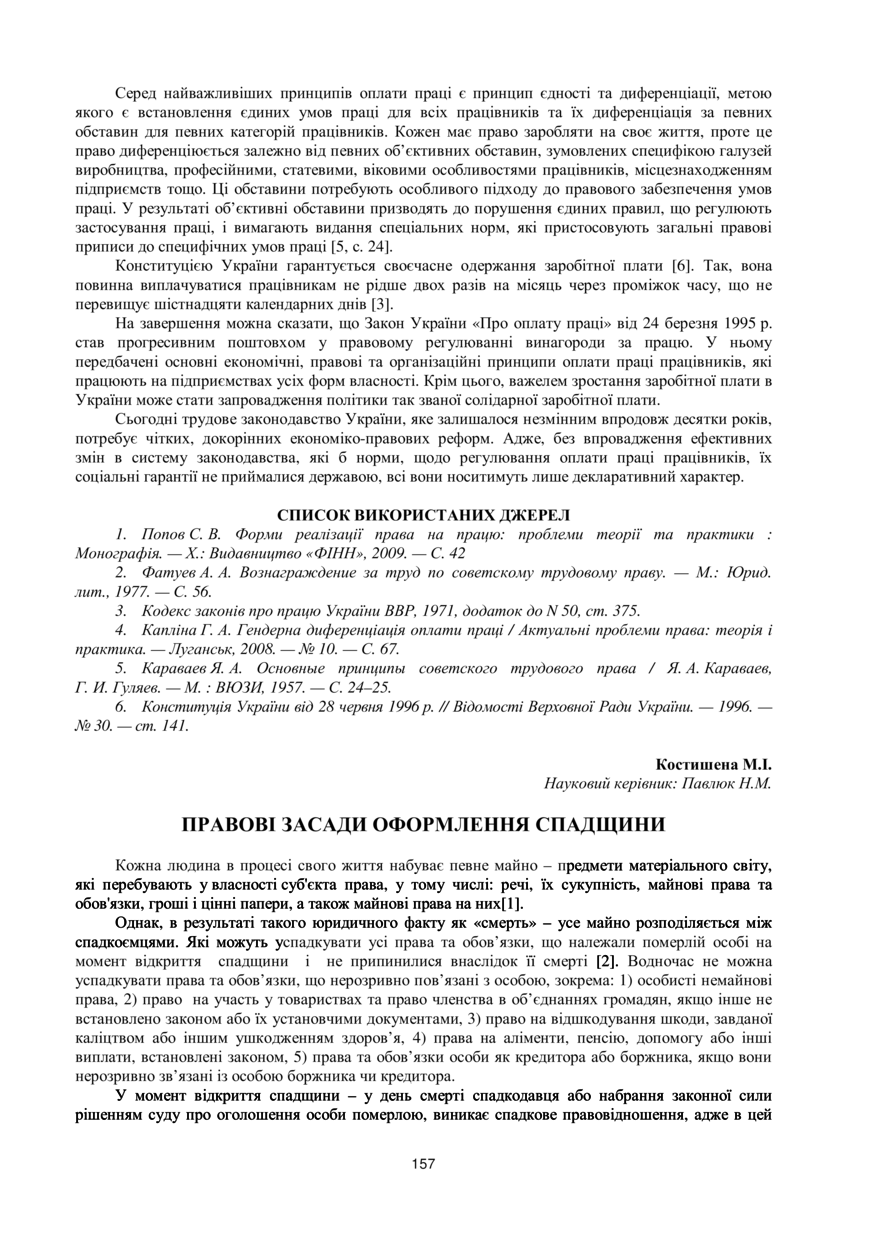 Серед найважливіших принципів оплати праці є принцип єдності та диференціації, метою якого є встановлення єдиних умов праці для всіх працівників та їх диференціація за певних обставин для певних категорій працівників. Кожен має право заробляти на своє життя, проте це право диференціюється залежно від певних об'єктивних обставин, зумовлених специфікою галузей виробництва, професійними, статевими, віковими особливостями працівників, місцезнаходженням підприємств тощо. Ці обставини потребують особливого підходу до правового забезпечення умов праці. У результаті об'єктивні обставини призводять до порушення єдиних правил, що регулюють застосування праці, і вимагають видання спеціальних норм, які пристосовують загальні правові приписи до специфічних умов праці [5, с. 24].

Конституцією України гарантується своєчасне одержання заробітної плати [6]. Так, вона повинна виплачуватися працівникам не рідше двох разів на місяць через проміжок часу, що не перевищує шістнадцяти календарних днів [3].

На завершення можна сказати, що Закон України «Про оплату праці» від 24 березня 1995 р. став прогресивним поштовхом у правовому регулюванні винагороди за працю. У ньому передбачені основні економічні, правові та організаційні принципи оплати праці працівників, які працюють на підприємствах усіх форм власності. Крім цього, важелем зростання заробітної плати в Україні може стати запровадження політики так званої солідарної заробітної плати.

Сьогодні трудове законодавство України, яке залишалося незмінним впродовж десятки років, потребує чітких, докорінних економіко-правових реформ. Адже, без впровадження ефективних змін в систему законодавства, які б норми, щодо регулювання оплати праці працівників, їх соціальні гарантії не приймалися державою, всі вони носитимуть лише декларативний характер.

СПИСОК ВИКОРИСТАНИХ ДЖЕРЕЛ

1. Попов С. В. Форми реалізації права на працю: проблеми теорії та практики : Монографія. — Х.: Видавництво «ФІНН», 2009. — С. 42

2. Фатуев А. А. Вознаграждение за труд по советскому трудовому праву. — М.: Юрид. лит., 1977. — С. 56.

3. Кодекс законів про працю України ВВР, 1971, додаток до N 50, ст. 375.

4. Капліна Г. А. Гендерна диференціація оплати праці / Актуальні проблеми права: теорія і практика. — Луганськ, 2008. — № 10. — С. 67.

5. Караваев Я. А. Основные принципы советского трудового права / Я. А. Караваев, Г. И. Гуляев. — М. : ВЮЗИ, 1957. — С. 24–25.

6. Конституція України від 28 червня 1996 р. // Відомості Верховної Ради України. — 1996. — № 30. — ст. 141.

Костишена М.І.
Науковий керівник: Павлюк Н.М.

ПРАВОВІ ЗАСАДИ ОФОРМЛЕННЯ СПАДЩИНИ

Кожна людина в процесі свого життя набуває певне майно – предмети матеріального світу, які перебувають у власності суб'єкта права, у тому числі: речі, їх сукупність, майнові права та обов'язки, гроші і цінні папери, а також майнові права на них[1].

Однак, в результаті такого юридичного факту як «смерть» – усе майно розподіляється між спадкоємцями. Які можуть успадкувати усі права та обов'язки, що належали померлій особі на момент відкриття спадщини і не припинилися внаслідок її смерті [2]. Водночас не можна успадкувати права та обов'язки, що нерозривно пов'язані з особою, зокрема: 1) особисті немайнові права, 2) право на участь у товариствах та право членства в об'єднаннях громадян, якщо інше не встановлено законом або їх установчими документами, 3) право на відшкодування шкоди, завданої каліцтвом або іншим ушкодженням здоров'я, 4) права на аліменти, пенсію, допомогу або інші виплати, встановлені законом, 5) права та обов'язки особи як кредитора або боржника, якщо вони нерозривно зв'язані із особою боржника чи кредитора.

У момент відкриття спадщини – у день смерті спадкодавця або набрання законної сили рішенням суду про оголошення особи померлою, виникає спадкове правовідношення, адже в цей

157